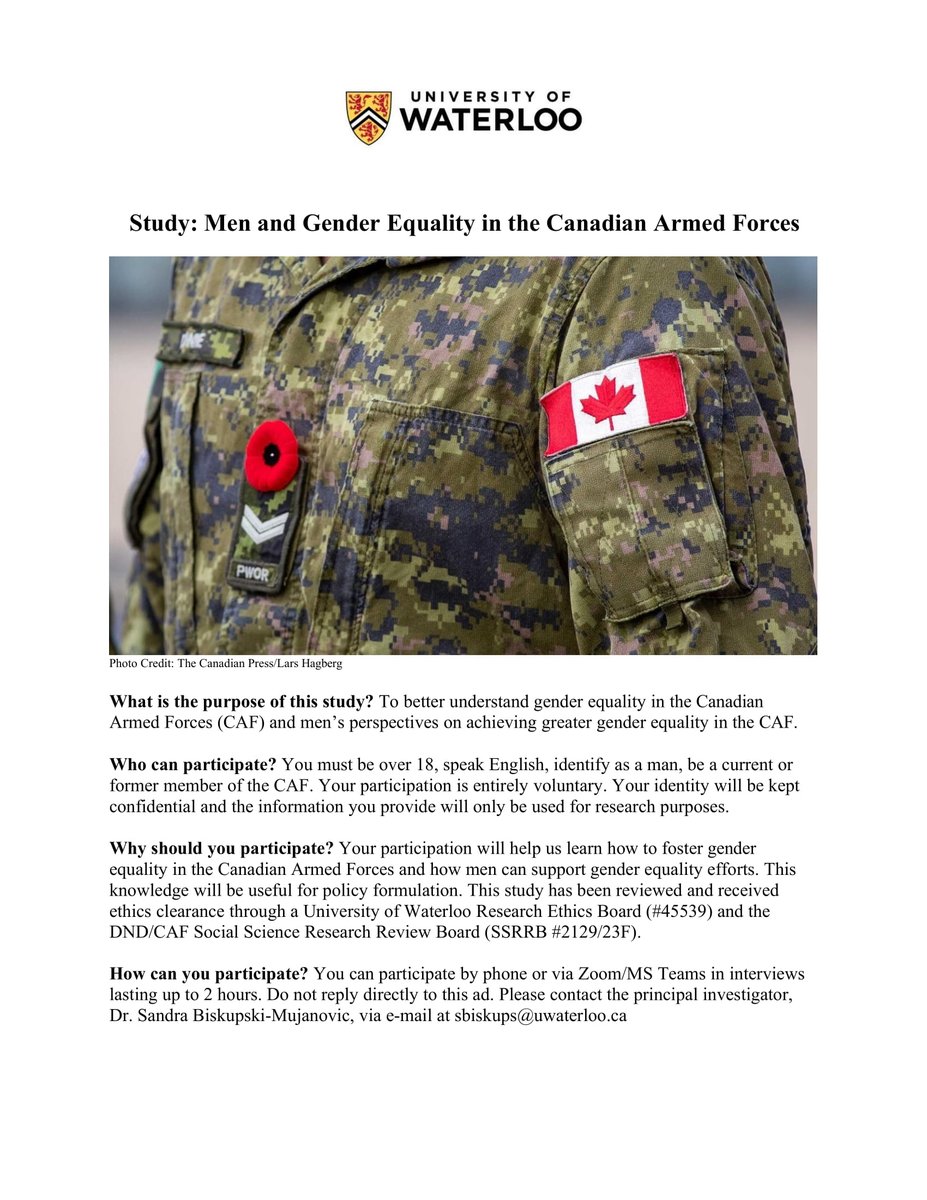 UNIVERSITY OF WATERLOO

Study: Men and Gender Equality in the Canadian Armed Forces

PWOR

Photo Credit: The Canadian Press/Lars Hagberg

What is the purpose of this study? To better understand gender equality in the Canadian Armed Forces (CAF) and men's perspectives on achieving greater gender equality in the CAF.

Who can participate? You must be over 18, speak English, identify as a man, be a current or former member of the CAF. Your participation is entirely voluntary. Your identity will be kept confidential and the information you provide will only be used for research purposes.

Why should you participate? Your participation will help us learn how to foster gender equality in the Canadian Armed Forces and how men can support gender equality efforts. This knowledge will be useful for policy formulation. This study has been reviewed and received ethics clearance through a University of Waterloo Research Ethics Board (#45539) and the DND/CAF Social Science Research Review Board (SSRRB #2129/23F).

How can you participate? You can participate by phone or via Zoom/MS Teams in interviews lasting up to 2 hours. Do not reply directly to this ad. Please contact the principal investigator, Dr. Sandra Biskupski-Mujanovic, via e-mail at sbiskups@uwaterloo.ca